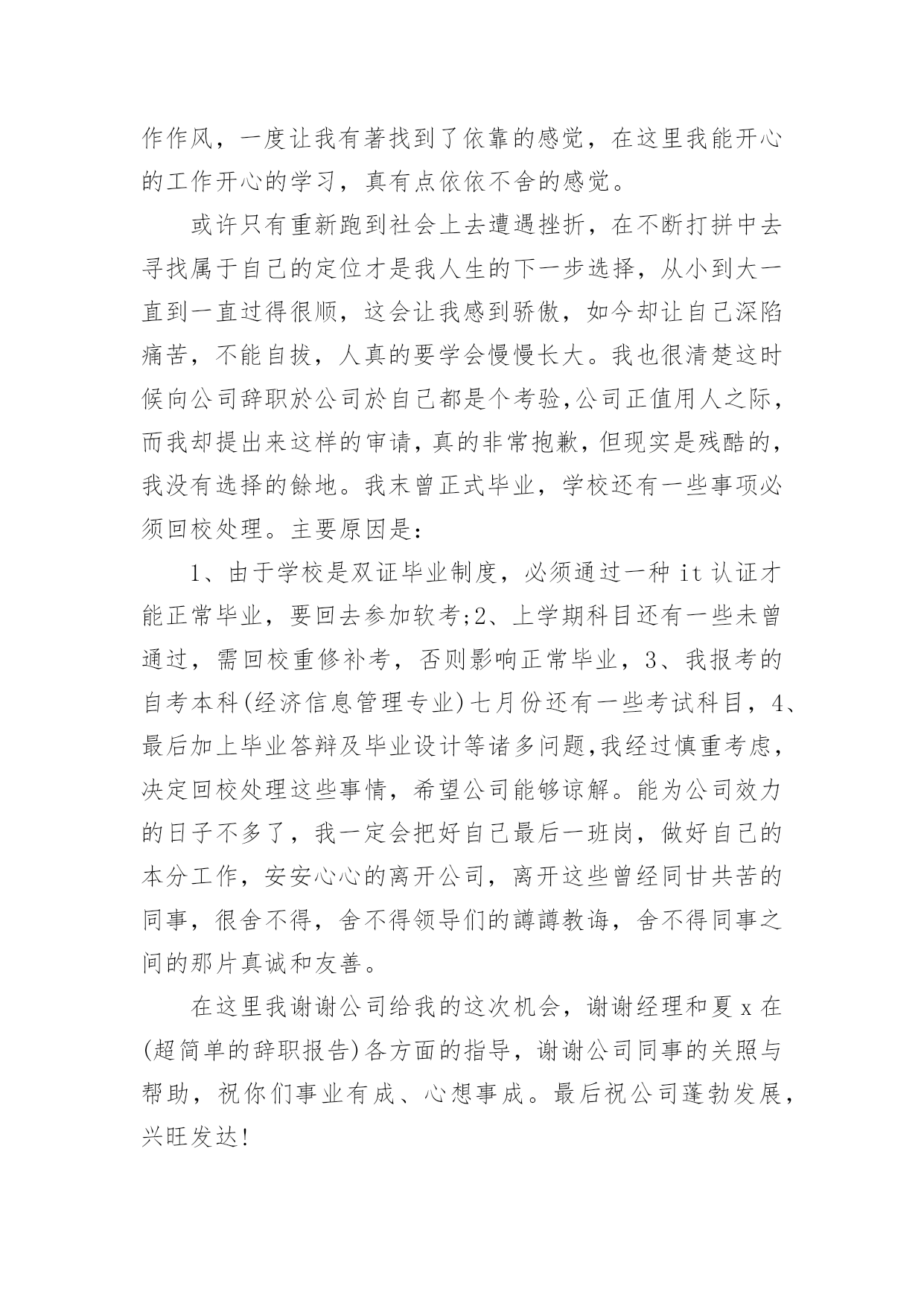 作作风，一度让我有著找到了依靠的感觉，在这里我能开心的工作开心的学习，真有点依依不舍的感觉。

或许只有重新跑到社会上去遭遇挫折，在不断打拼中去寻找属于自己的定位才是我人生的下一步选择，从小到大一直到一直过得很顺，这会让我感到骄傲，如今却让自己深陷痛苦，不能自拔，人真的要学会慢慢长大。我也很清楚这时候向公司辞职於公司於自己都是个考验,公司正值用人之际，而我却提出来这样的审请，真的非常抱歉，但现实是残酷的，我没有选择的餘地。我末曾正式毕业，学校还有一些事项必须回校处理。主要原因是：

1、由于学校是双证毕业制度，必须通过一种 it 认证才能正常毕业，要回去参加软考;2、上学期科目还有一些未曾通过，需回校重修补考，否则影响正常毕业，3、我报考的自考本科(经济信息管理专业)七月份还有一些考试科目，4、最后加上毕业答辩及毕业设计等诸多问题,我经过慎重考虑，决定回校处理这些事情，希望公司能够谅解。能为公司效力的日子不多了，我一定会把好自己最后一班岗，做好自己的本分工作，安安心心的离开公司，离开这些曾经同甘共苦的同事，很舍不得，舍不得领导们的譐譐教诲，舍不得同事之间的那片真诚和友善。

在这里我谢谢公司给我的这次机会，谢谢经理和夏 x 在(超简单的辞职报告)各方面的指导，谢谢公司同事的关照与帮助，祝你们事业有成、心想事成。最后祝公司蓬勃发展，兴旺发达!